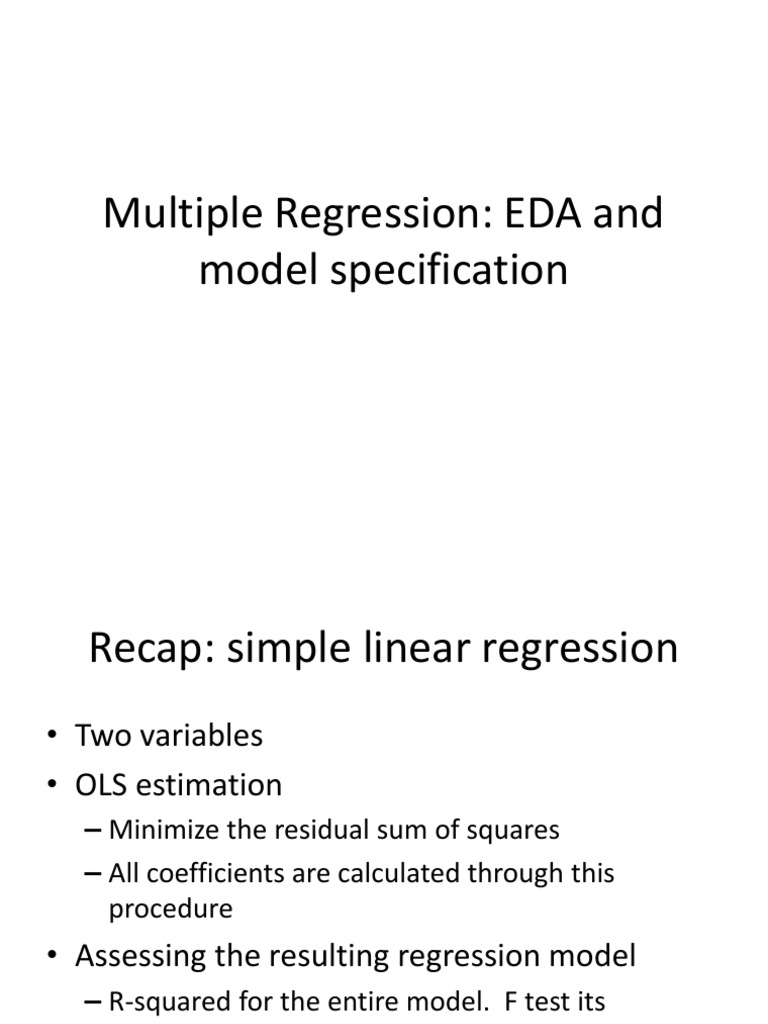 Multiple Regression: EDA and model specification

Recap: simple linear regression

• Two variables
• OLS estimation
– Minimize the residual sum of squares
– All coefficients are calculated through this procedure
• Assessing the resulting regression model
– R-squared for the entire model. F test its